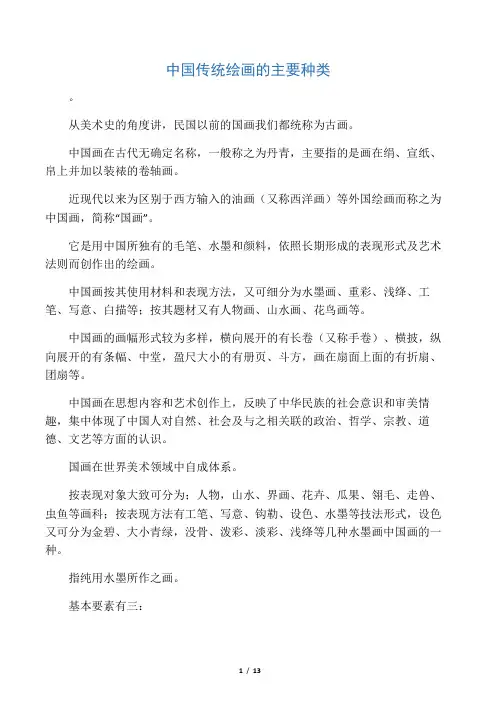 中国传统绘画的主要种类

。

从美术史的角度讲，民国以前的国画我们都统称为古画。

中国画在古代无确定名称，一般称之为丹青，主要指的是画在绢、宣纸、帛上并加以装裱的卷轴画。

近现代以来为区别于西方输入的油画（又称西洋画）等外国绘画而称之为中国画，简称“国画”。

它是用中国所独有的毛笔、水墨和颜料，依照长期形成的表现形式及艺术法则而创作出的绘画。

中国画按其使用材料和表现方法，又可细分为水墨画、重彩、浅绛、工笔、写意、白描等；按其题材又有人物画、山水画、花鸟画等。

中国画的画幅形式较为多样，横向展开的有长卷（又称手卷）、横披，纵向展开的有条幅、中堂，盈尺大小的有册页、斗方，画在扇面上面的有折扇、团扇等。

中国画在思想内容和艺术创作上，反映了中华民族的社会意识和审美情趣，集中体现了中国人对自然、社会及与之相关联的政治、哲学、宗教、道德、文艺等方面的认识。

国画在世界美术领域中自成体系。

按表现对象大致可分为：人物，山水、界画、花卉、瓜果、翎毛、走兽、虫鱼等画科；按表现方法有工笔、写意、钩勒、设色、水墨等技法形式，设色又可分为金碧、大小青绿，没骨、泼彩、淡彩、浅绛等几种水墨画中国画的一种。

指纯用水墨所作之画。

基本要素有三：

1 / 13